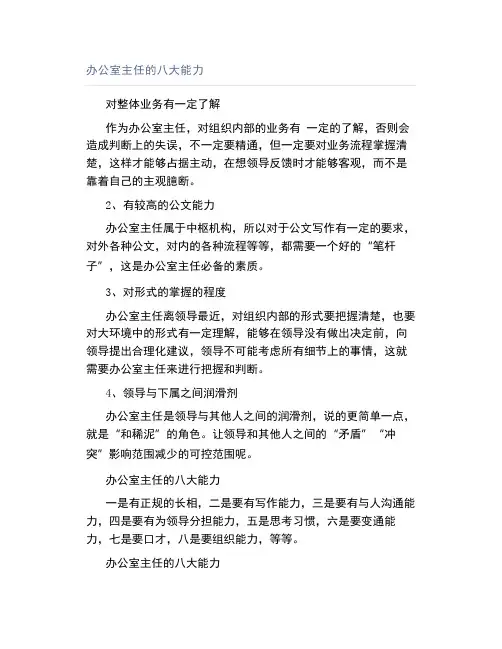 办公室主任的八大能力

对整体业务有一定了解

作为办公室主任，对组织内部的业务有 一定的了解，否则会造成判断上的失误，不一定要精通，但一定要对业务流程掌握清楚，这样才能够占据主动，在想领导反馈时才能够客观，而不是靠着自己的主观臆断。

2、有较高的公文能力

办公室主任属于中枢机构，所以对于公文写作有一定的要求，对外各种公文，对内的各种流程等等，都需要一个好的“笔杆子”，这是办公室主任必备的素质。

3、对形式的掌握的程度

办公室主任离领导最近，对组织内部的形式要把握清楚，也要对大环境中的形式有一定理解，能够在领导没有做出决定前，向领导提出合理化建议，领导不可能考虑所有细节上的事情，这就需要办公室主任来进行把握和判断。

4、领导与下属之间润滑剂

办公室主任是领导与其他人之间的润滑剂，说的更简单一点，就是“和稀泥”的角色。让领导和其他人之间的“矛盾”“冲突”影响范围减少的可控范围呢。

办公室主任的八大能力

一是有正规的长相，二是要有写作能力，三是要有与人沟通能力，四是要有为领导分担能力，五是思考习惯，六是要变通能力，七是要口才，八是要组织能力，等等。

办公室主任的八大能力